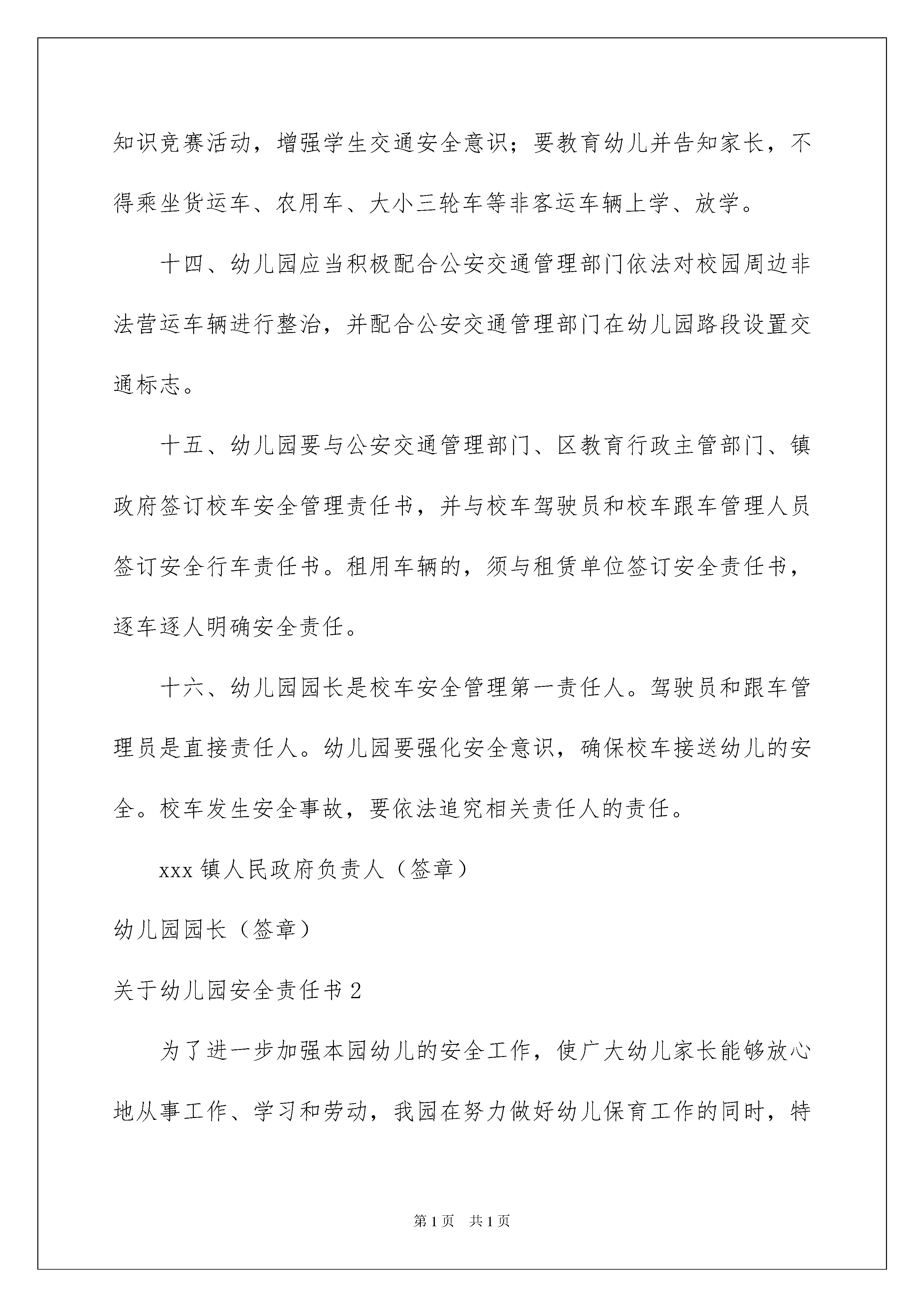 知识竞赛活动，增强学生交通安全意识；要教育幼儿并告知家长，不得乘坐货运车、农用车、大小三轮车等非客运车辆上学、放学。

十四、幼儿园应当积极配合公安交通管理部门依法对校园周边非法营运车辆进行整治，并配合公安交通管理部门在幼儿园路段设置交通标志。

十五、幼儿园要与公安交通管理部门、区教育行政主管部门、镇政府签订校车安全管理责任书，并与校车驾驶员和校车跟车管理人员签订安全行车责任书。租用车辆的，须与租赁单位签订安全责任书，逐车逐人明确安全责任。

十六、幼儿园园长是校车安全管理第一责任人。驾驶员和跟车管理员是直接责任人。幼儿园要强化安全意识，确保校车接送幼儿的安全。校车发生安全事故，要依法追究相关责任人的责任。

xxx 镇人民政府负责人（签章）

幼儿园园长（签章）

关于幼儿园安全责任书 2

为了进一步加强本园幼儿的安全工作，使广大幼儿家长能够放心地从事工作、学习和劳动，我园在努力做好幼儿保育工作的同时，特

第 1 页 共 1 页